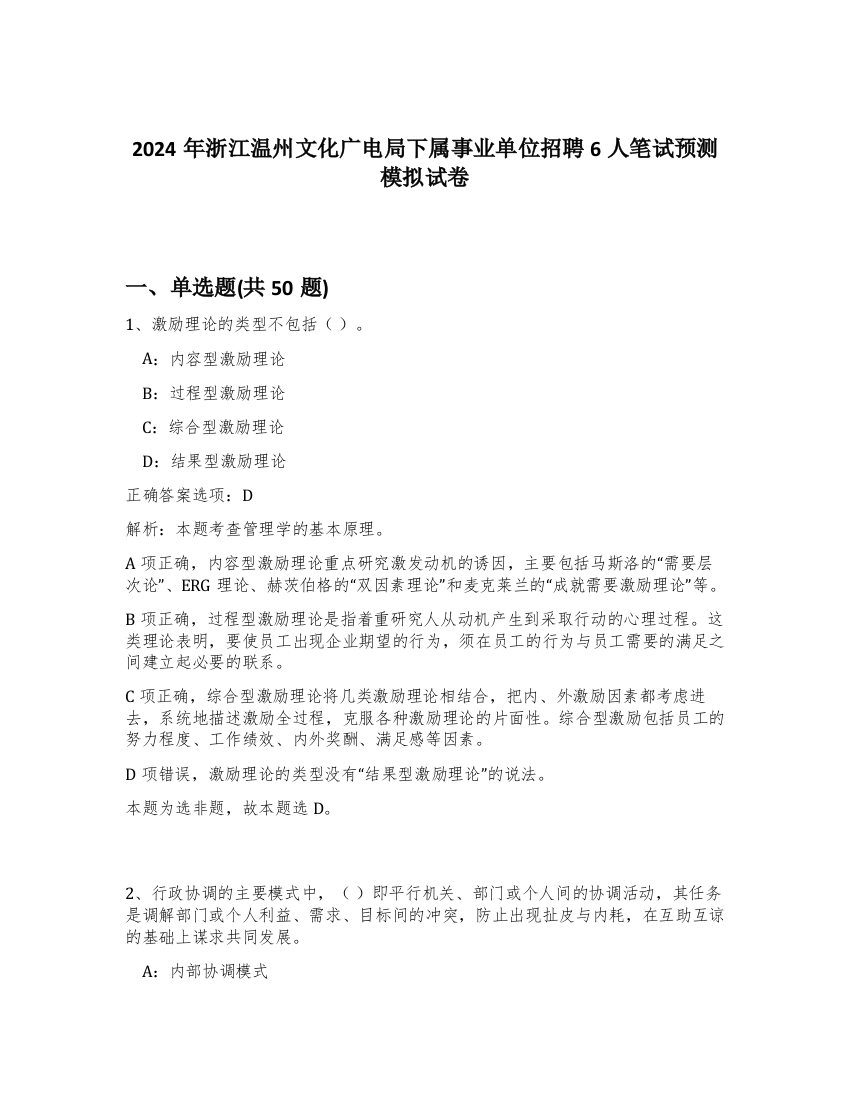 2024 年浙江温州文化广电局下属事业单位招聘 6 人笔试预测模拟试卷

一、单选题(共 50 题)

1、激励理论的类型不包括（ ）。

A：内容型激励理论

B：过程型激励理论

C：综合型激励理论

D：结果型激励理论

正确答案选项：D

解析：本题考查管理学的基本原理。

A 项正确，内容型激励理论重点研究激发动机的诱因，主要包括马斯洛的“需要层次论”、ERG 理论、赫茨伯格的“双因素理论”和麦克莱兰的“成就需要激励理论”等。

B 项正确，过程型激励理论是指着重研究人从动机产生到采取行动的心理过程。这类理论表明，要使员工出现企业期望的行为，须在员工的行为与员工需要的满足之间建立起必要的联系。

C 项正确，综合型激励理论将几类激励理论相结合，把内、外激励因素都考虑进去，系统地描述激励全过程，克服各种激励理论的片面性。综合型激励包括员工的努力程度、工作绩效、内外奖酬、满足感等因素。

D 项错误，激励理论的类型没有“结果型激励理论”的说法。

本题为选非题，故本题选 D。

2、行政协调的主要模式中，（ ）即平行机关、部门或个人间的协调活动，其任务是调解部门或个人利益、需求、目标间的冲突，防止出现扯皮与内耗，在互助互谅的基础上谋求共同发展。

A：内部协调模式